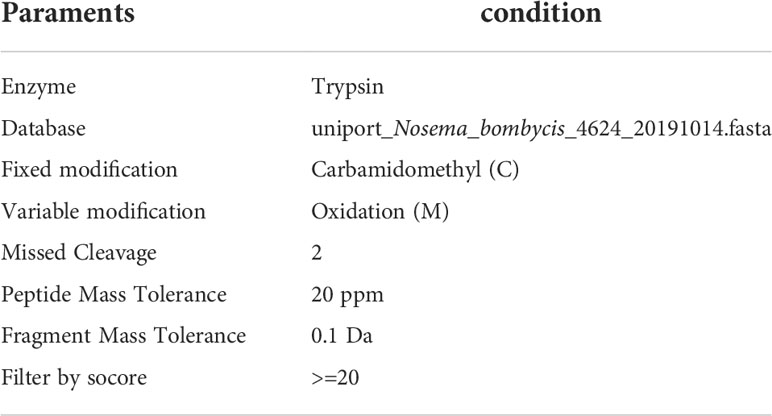 | Paraments | condition |
|---|---|
| Enzyme | Trypsin |
| Database | uniport_Nosema_bombycis_4624_20191014.fasta |
| Fixed modification | Carbamidomethyl (C) |
| Variable modification | Oxidation (M) |
| Missed Cleavage | 2 |
| Peptide Mass Tolerance | 20 ppm |
| Fragment Mass Tolerance | 0.1 Da |
| Filter by socore | >=20 |